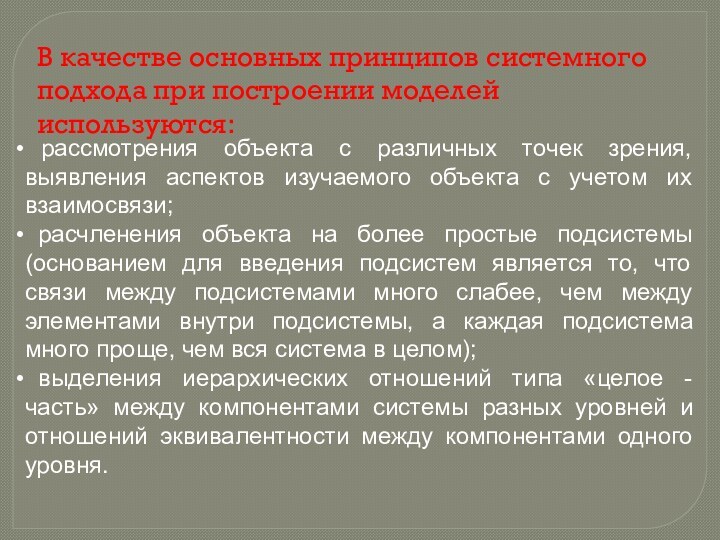 В качестве основных принципов системного подхода при построении моделей используются:

• рассмотрения объекта с различных точек зрения, выявления аспектов изучаемого объекта с учетом их взаимосвязи;

• расчленения объекта на более простые подсистемы (основанием для введения подсистем является то, что связи между подсистемами много слабее, чем между элементами внутри подсистемы, а каждая подсистема много проще, чем вся система в целом);

• выделения иерархических отношений типа «целое - часть» между компонентами системы разных уровней и отношений эквивалентности между компонентами одного уровня.